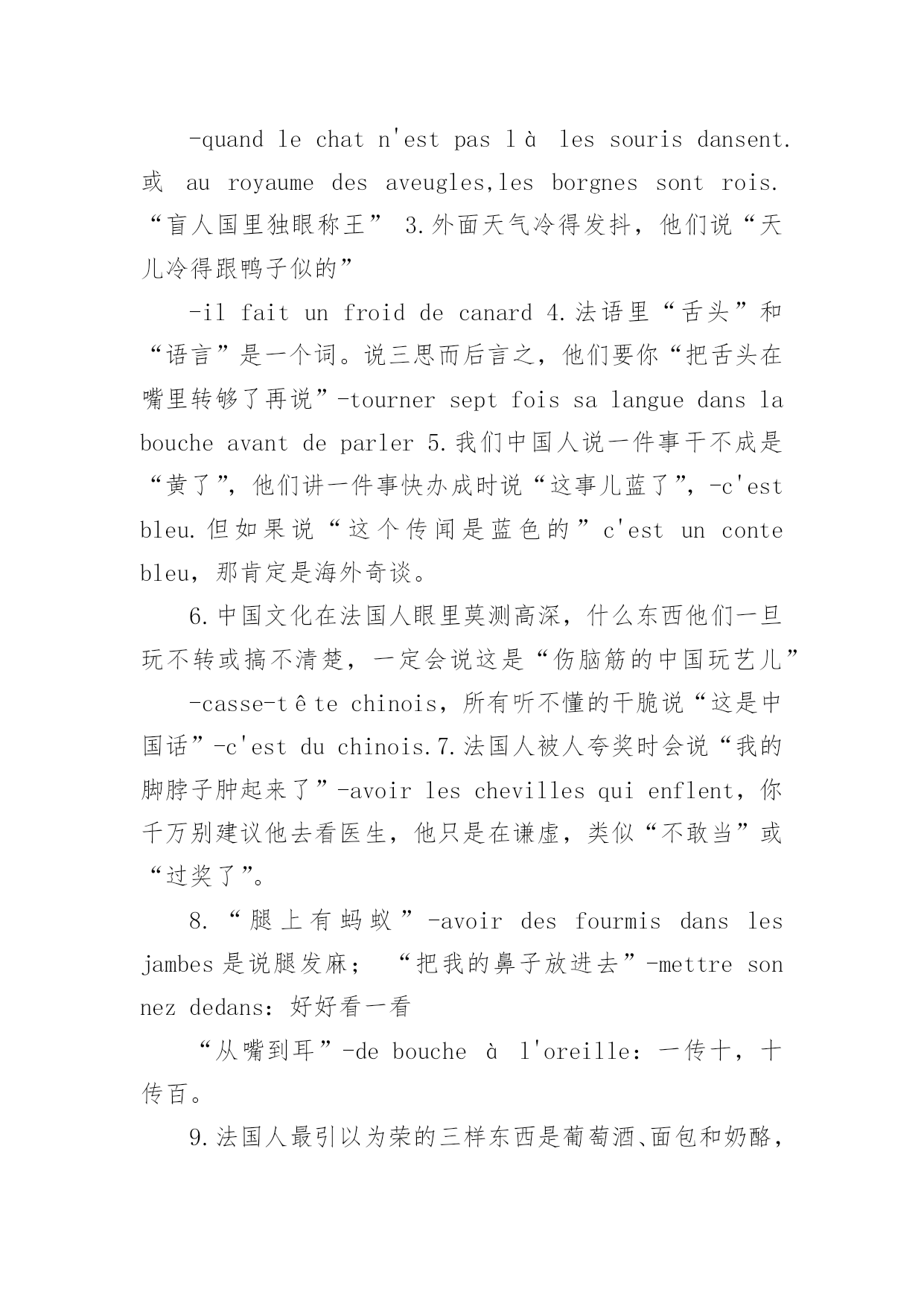 -quand le chat n'est pas là les souris dansent. 或 au royaume des aveugles,les borgnes sont rois. “盲人国里独眼称王” 3.外面天气冷得发抖，他们说“天儿冷得跟鸭子似的”

-il fait un froid de canard 4.法语里“舌头”和“语言”是一个词。说三思而后言之，他们要你“把舌头在嘴里转够了再说”-tourner sept fois sa langue dans la bouche avant de parler 5.我们中国人说一件事干不成是“黄了”，他们讲一件事快办成时说“这事儿蓝了”，-c'est bleu.但如果说“这个传闻是蓝色的”c'est un conte bleu，那肯定是海外奇谈。

6.中国文化在法国人眼里莫测高深，什么东西他们一旦玩不转或搞不清楚，一定会说这是“伤脑筋的中国玩艺儿”

-casse-tête chinois，所有听不懂的干脆说“这是中国话”-c'est du chinois.7.法国人被人夸奖时会说“我的脚脖子肿起来了”-avoir les chevilles qui enflent，你千万别建议他去看医生，他只是在谦虚，类似“不敢当”或“过奖了”。

8.“腿上有蚂蚁”-avoir des fourmis dans les jambes是说腿发麻； “把我的鼻子放进去”-mettre son nez dedans：好好看一看

“从嘴到耳”-de bouche à l'oreille：一传十，十传百。

9.法国人最引以为荣的三样东西是葡萄酒、面包和奶酪，